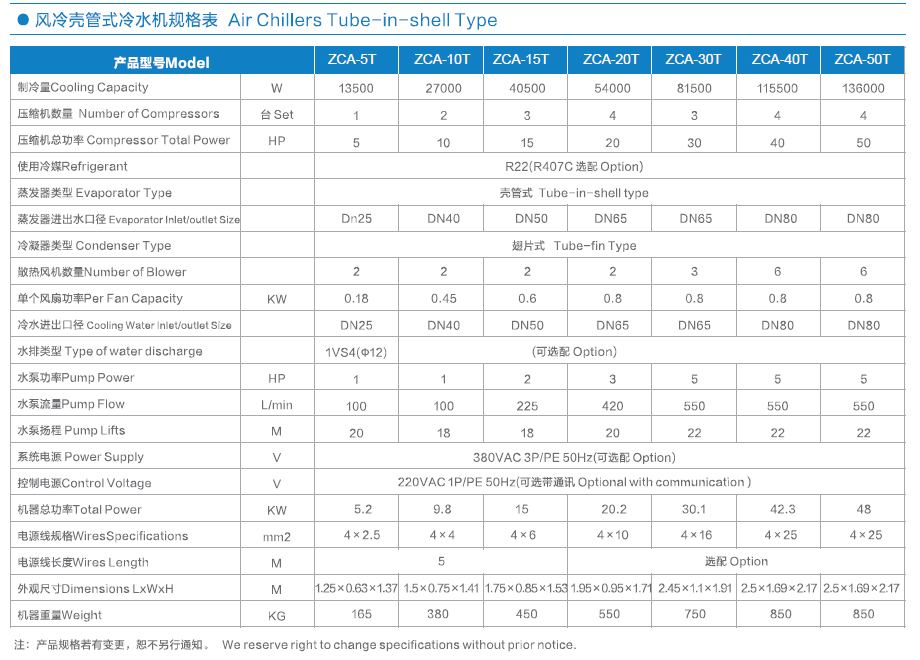 风冷壳管式冷水机规格表 Air Chillers Tube-in-shell Type

| 产品型号Model | | ZCA-5T | ZCA-10T | ZCA-15T | ZCA-20T | ZCA-30T | ZCA-40T | ZCA-50T |
|---|---|---|---|---|---|---|---|---|
| 制冷量Cooling Capacity | W | 13500 | 27000 | 40500 | 54000 | 81500 | 115500 | 136000 |
| 压缩机数量 Number of Compressors | 台 Set | 1 | 2 | 3 | 4 | 3 | 4 | 4 |
| 压缩机总功率 Compressor Total Power | HP | 5 | 10 | 15 | 20 | 30 | 40 | 50 |
| 使用冷媒Refrigerant | | R22(R407C 选配 Option) | | | | | | |
| 蒸发器类型 Evaporator Type | | 壳管式 Tube-in-shell type | | | | | | |
| 蒸发器进出水口径 Evaporator Inlet/outlet Size | | Dn25 | DN40 | DN50 | DN65 | DN65 | DN80 | DN80 |
| 冷凝器类型 Condenser Type | | 翅片式 Tube-fin Type | | | | | | |
| 散热风机数量Number of Blower | | 2 | 2 | 2 | 2 | 3 | 6 | 6 |
| 单个风扇功率Per Fan Capacity | KW | 0.18 | 0.45 | 0.6 | 0.8 | 0.8 | 0.8 | 0.8 |
| 冷水进出口径 Cooling Water Inlet/outlet Size | | DN25 | DN40 | DN50 | DN65 | DN65 | DN80 | DN80 |
| 水排类型 Type of water discharge | | 1VS4(Φ12) | (可选配 Option) | | | | | |
| 水泵功率Pump Power | HP | 1 | 1 | 2 | 3 | 5 | 5 | 5 |
| 水泵流量Pump Flow | L/min | 100 | 100 | 225 | 420 | 550 | 550 | 550 |
| 水泵扬程 Pump Lifts | M | 20 | 18 | 18 | 20 | 22 | 22 | 22 |
| 系统电源 Power Supply | V | 380VAC 3P/PE 50Hz(可选配 Option) | | | | | | |
| 控制电源Control Voltage | V | 220VAC 1P/PE 50Hz(可选带通讯 Optional with communication ) | | | | | | |
| 机器总功率Total Power | KW | 5.2 | 9.8 | 15 | 20.2 | 30.1 | 42.3 | 48 |
| 电源线规格WiresSpecifications | mm2 | 4×2.5 | 4×4 | 4×6 | 4×10 | 4×16 | 4×25 | 4×25 |
| 电源线长度Wires Length | M | 5 | | | 选配 Option | | | |
| 外观尺寸Dimensions LxWxH | M | 1.25×0.63×1.37 | 1.5×0.75×1.41 | 1.75×0.85×1.53 | 1.95×0.95×1.71 | 2.45×1.1×1.91 | 2.5×1.69×2.17 | 2.5×1.69×2.17 |
| 机器重量Weight | KG | 165 | 380 | 450 | 550 | 750 | 850 | 850 |

注：产品规格若有变更，恕不另行通知。 We reserve right to change specifications without prior notice.